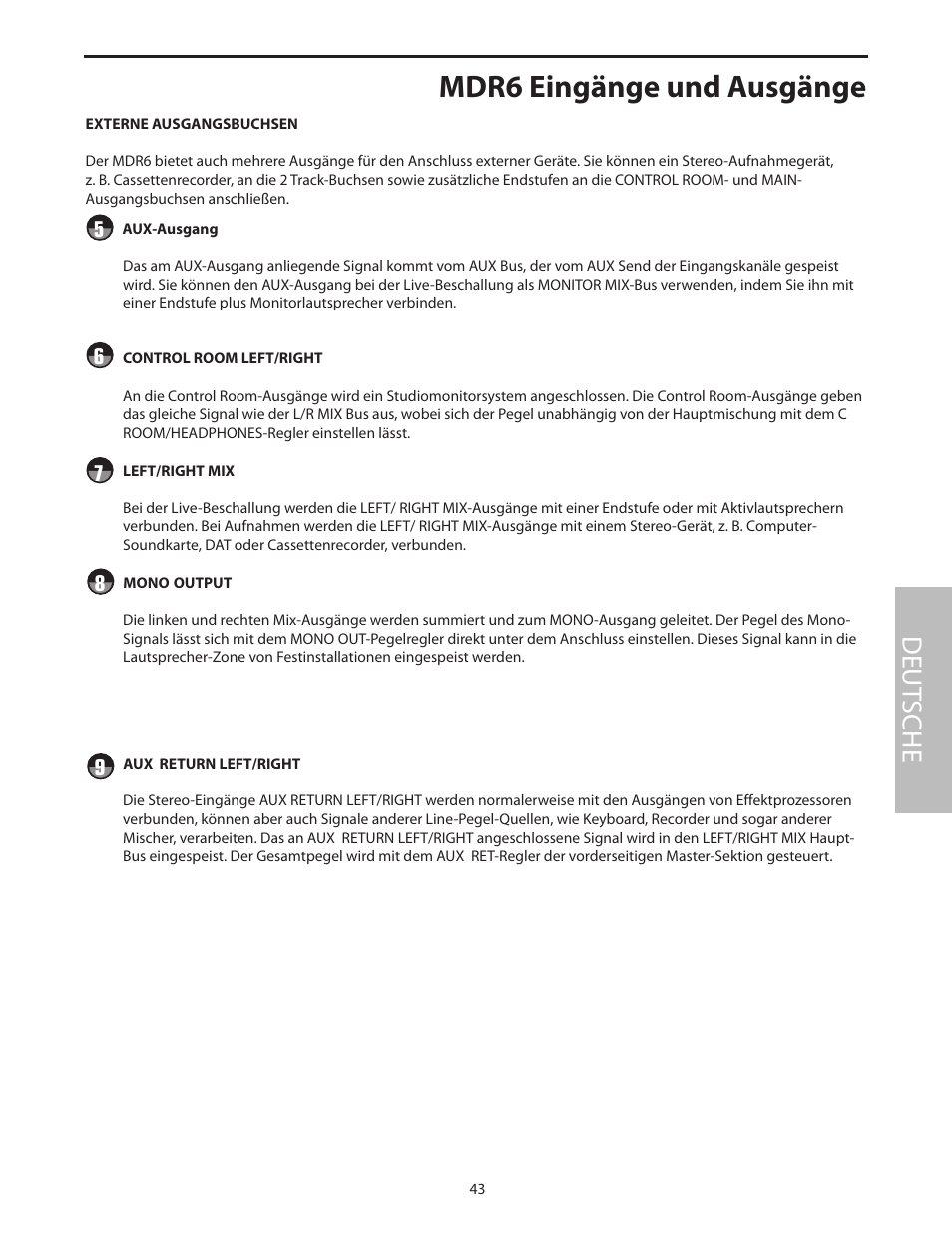 MDR6 Eingänge und Ausgänge

EXTERNE AUSGANGSBUCHSEN

Der MDR6 bietet auch mehrere Ausgänge für den Anschluss externer Geräte. Sie können ein Stereo-Aufnahmegerät, z. B. Cassettenrecorder, an die 2 Track-Buchsen sowie zusätzliche Endstufen an die CONTROL ROOM- und MAIN-Ausgangsbuchsen anschließen.

5 AUX-Ausgang

Das am AUX-Ausgang anliegende Signal kommt vom AUX Bus, der vom AUX Send der Eingangskanäle gespeist wird. Sie können den AUX-Ausgang bei der Live-Beschallung als MONITOR MIX-Bus verwenden, indem Sie ihn mit einer Endstufe plus Monitorlautsprecher verbinden.

6 CONTROL ROOM LEFT/RIGHT

An die Control Room-Ausgänge wird ein Studiomonitorsystem angeschlossen. Die Control Room-Ausgänge geben das gleiche Signal wie der L/R MIX Bus aus, wobei sich der Pegel unabhängig von der Hauptmischung mit dem C ROOM/HEADPHONES-Regler einstellen lässt.

7 LEFT/RIGHT MIX

Bei der Live-Beschallung werden die LEFT/ RIGHT MIX-Ausgänge mit einer Endstufe oder mit Aktivlautsprechern verbunden. Bei Aufnahmen werden die LEFT/ RIGHT MIX-Ausgänge mit einem Stereo-Gerät, z. B. Computer-Soundkarte, DAT oder Cassettenrecorder, verbunden.

8 MONO OUTPUT

Die linken und rechten Mix-Ausgänge werden summiert und zum MONO-Ausgang geleitet. Der Pegel des Mono-Signals lässt sich mit dem MONO OUT-Pegelregler direkt unter dem Anschluss einstellen. Dieses Signal kann in die Lautsprecher-Zone von Festinstallationen eingespeist werden.

9 AUX RETURN LEFT/RIGHT

Die Stereo-Eingänge AUX RETURN LEFT/RIGHT werden normalerweise mit den Ausgängen von Effektprozessoren verbunden, können aber auch Signale anderer Line-Pegel-Quellen, wie Keyboard, Recorder und sogar anderer Mischer, verarbeiten. Das an AUX RETURN LEFT/RIGHT angeschlossene Signal wird in den LEFT/RIGHT MIX Haupt-Bus eingespeist. Der Gesamtpegel wird mit dem AUX RET-Regler der vorderseitigen Master-Sektion gesteuert.

DEUTSCHE

43